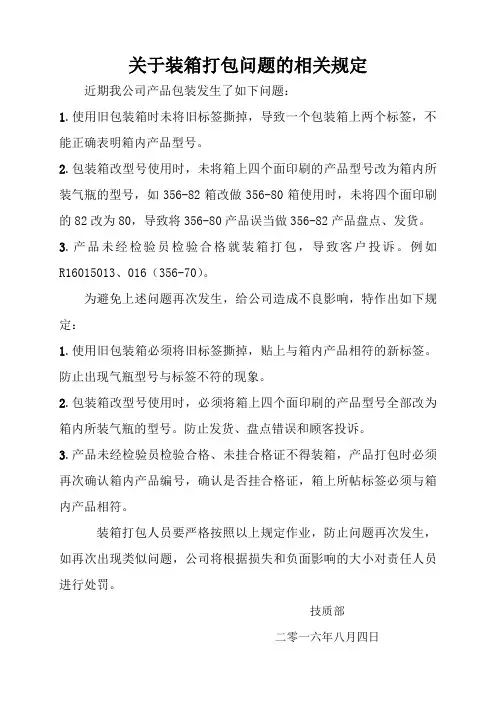 关于装箱打包问题的相关规定

近期我公司产品包装发生了如下问题：

1. 使用旧包装箱时未将旧标签撕掉，导致一个包装箱上两个标签，不能正确表明箱内产品型号。

2. 包装箱改型号使用时，未将箱上四个面印刷的产品型号改为箱内所装气瓶的型号，如 356-82 箱改做 356-80 箱使用时，未将四个面印刷的 82 改为 80，导致将 356-80 产品误当做 356-82 产品盘点、发货。

3. 产品未经检验员检验合格就装箱打包，导致客户投诉。例如 R16015013、016（356-70）。

为避免上述问题再次发生，给公司造成不良影响，特作出如下规定：

1. 使用旧包装箱必须将旧标签撕掉，贴上与箱内产品相符的新标签。防止出现气瓶型号与标签不符的现象。

2. 包装箱改型号使用时，必须将箱上四个面印刷的产品型号全部改为箱内所装气瓶的型号。防止发货、盘点错误和顾客投诉。

3. 产品未经检验员检验合格、未挂合格证不得装箱，产品打包时必须再次确认箱内产品编号，确认是否挂合格证，箱上所帖标签必须与箱内产品相符。

装箱打包人员要严格按照以上规定作业，防止问题再次发生，如再次出现类似问题，公司将根据损失和负面影响的大小对责任人员进行处罚。

技质部

二零一六年八月四日